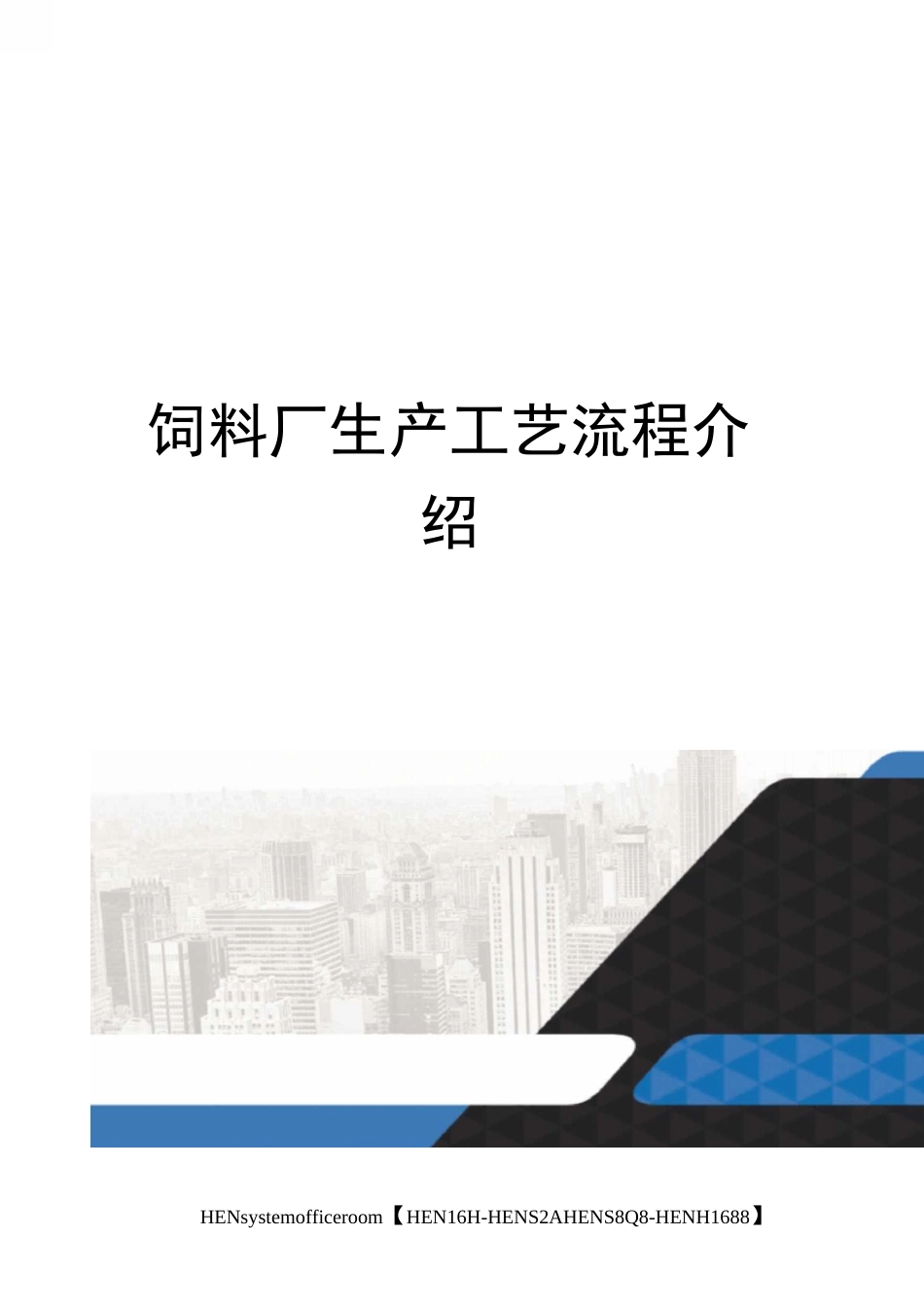 饲料厂生产工艺流程介绍

HENsystemofficeroom【HEN16H-HENS2AHENS8Q8-HENH1688】